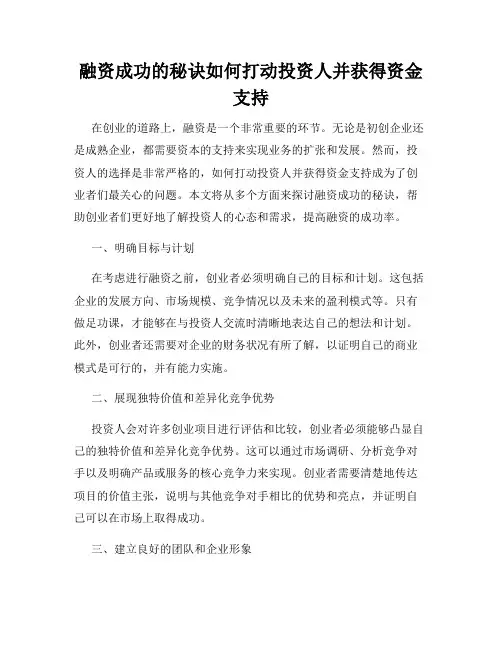 融资成功的秘诀如何打动投资人并获得资金支持

在创业的道路上，融资是一个非常重要的环节。无论是初创企业还是成熟企业，都需要资本的支持来实现业务的扩张和发展。然而，投资人的选择是非常严格的，如何打动投资人并获得资金支持成为了创业者们最关心的问题。本文将从多个方面来探讨融资成功的秘诀，帮助创业者们更好地了解投资人的心态和需求，提高融资的成功率。

一、明确目标与计划

在考虑进行融资之前，创业者必须明确自己的目标和计划。这包括企业的发展方向、市场规模、竞争情况以及未来的盈利模式等。只有做足功课，才能够在与投资人交流时清晰地表达自己的想法和计划。此外，创业者还需要对企业的财务状况有所了解，以证明自己的商业模式是可行的，并有能力实施。

二、展现独特价值和差异化竞争优势

投资人会对许多创业项目进行评估和比较，创业者必须能够凸显自己的独特价值和差异化竞争优势。这可以通过市场调研、分析竞争对手以及明确产品或服务的核心竞争力来实现。创业者需要清楚地传达项目的价值主张，说明与其他竞争对手相比的优势和亮点，并证明自己可以在市场上取得成功。

三、建立良好的团队和企业形象